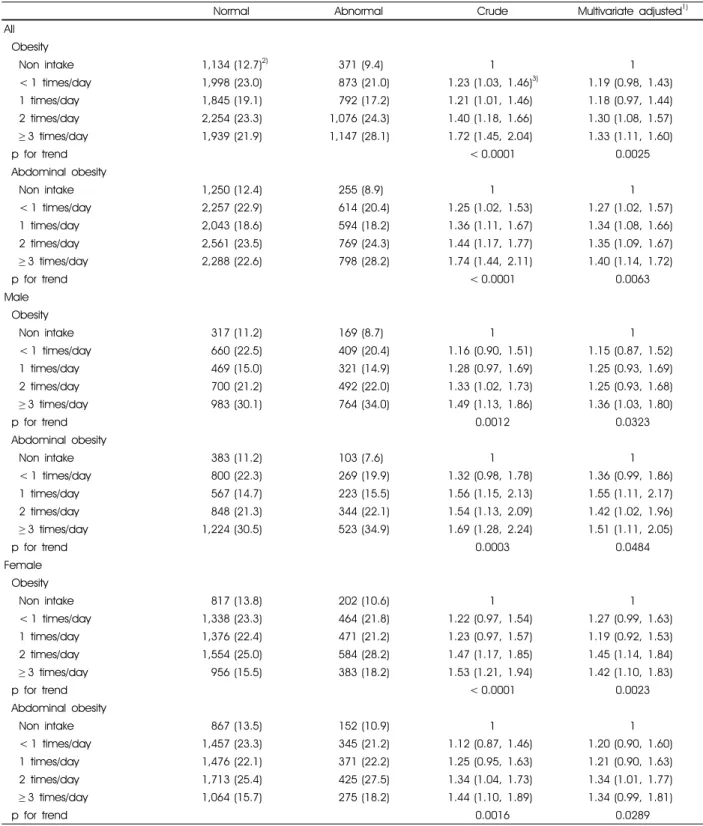 |  | Normal | Abnormal | Crude | Multivariate adjusted$^{1)}$ |
|---|---|---|---|---|
| All |  |  |  |  |
| Obesity |  |  |  |  |
| Non intake | 1,134 (12.7)$^{2)}$ | 371 (9.4) | 1 | 1 |
| < 1 times/day | 1,998 (23.0) | 873 (21.0) | 1.23 (1.03, 1.46)$^{3)}$ | 1.19 (0.98, 1.43) |
| 1 times/day | 1,845 (19.1) | 792 (17.2) | 1.21 (1.01, 1.46) | 1.18 (0.97, 1.44) |
| 2 times/day | 2,254 (23.3) | 1,076 (24.3) | 1.40 (1.18, 1.66) | 1.30 (1.08, 1.57) |
| ≥ 3 times/day | 1,939 (21.9) | 1,147 (28.1) | 1.72 (1.45, 2.04) | 1.33 (1.11, 1.60) |
| p for trend |  |  | < 0.0001 | 0.0025 |
| Abdominal obesity |  |  |  |  |
| Non intake | 1,250 (12.4) | 255 (8.9) | 1 | 1 |
| < 1 times/day | 2,257 (22.9) | 614 (20.4) | 1.25 (1.02, 1.53) | 1.27 (1.02, 1.57) |
| 1 times/day | 2,043 (18.6) | 594 (18.2) | 1.36 (1.11, 1.67) | 1.34 (1.08, 1.66) |
| 2 times/day | 2,561 (23.5) | 769 (24.3) | 1.44 (1.17, 1.77) | 1.35 (1.09, 1.67) |
| ≥ 3 times/day | 2,288 (22.6) | 798 (28.2) | 1.74 (1.44, 2.11) | 1.40 (1.14, 1.72) |
| p for trend |  |  | < 0.0001 | 0.0063 |
| Male |  |  |  |  |
| Obesity |  |  |  |  |
| Non intake | 317 (11.2) | 169 (8.7) | 1 | 1 |
| < 1 times/day | 660 (22.5) | 409 (20.4) | 1.16 (0.90, 1.51) | 1.15 (0.87, 1.52) |
| 1 times/day | 469 (15.0) | 321 (14.9) | 1.28 (0.97, 1.69) | 1.25 (0.93, 1.69) |
| 2 times/day | 700 (21.2) | 492 (22.0) | 1.33 (1.02, 1.73) | 1.25 (0.93, 1.68) |
| ≥ 3 times/day | 983 (30.1) | 764 (34.0) | 1.49 (1.13, 1.86) | 1.36 (1.03, 1.80) |
| p for trend |  |  | 0.0012 | 0.0323 |
| Abdominal obesity |  |  |  |  |
| Non intake | 383 (11.2) | 103 (7.6) | 1 | 1 |
| < 1 times/day | 800 (22.3) | 269 (19.9) | 1.32 (0.98, 1.78) | 1.36 (0.99, 1.86) |
| 1 times/day | 567 (14.7) | 223 (15.5) | 1.56 (1.15, 2.13) | 1.55 (1.11, 2.17) |
| 2 times/day | 848 (21.3) | 344 (22.1) | 1.54 (1.13, 2.09) | 1.42 (1.02, 1.96) |
| ≥ 3 times/day | 1,224 (30.5) | 523 (34.9) | 1.69 (1.28, 2.24) | 1.51 (1.11, 2.05) |
| p for trend |  |  | 0.0003 | 0.0484 |
| Female |  |  |  |  |
| Obesity |  |  |  |  |
| Non intake | 817 (13.8) | 202 (10.6) | 1 | 1 |
| < 1 times/day | 1,338 (23.3) | 464 (21.8) | 1.22 (0.97, 1.54) | 1.27 (0.99, 1.63) |
| 1 times/day | 1,376 (22.4) | 471 (21.2) | 1.23 (0.97, 1.57) | 1.19 (0.92, 1.53) |
| 2 times/day | 1,554 (25.0) | 584 (28.2) | 1.47 (1.17, 1.85) | 1.45 (1.14, 1.84) |
| ≥ 3 times/day | 956 (15.5) | 383 (18.2) | 1.53 (1.21, 1.94) | 1.42 (1.10, 1.83) |
| p for trend |  |  | < 0.0001 | 0.0023 |
| Abdominal obesity |  |  |  |  |
| Non intake | 867 (13.5) | 152 (10.9) | 1 | 1 |
| < 1 times/day | 1,457 (23.3) | 345 (21.2) | 1.12 (0.87, 1.46) | 1.20 (0.90, 1.60) |
| 1 times/day | 1,476 (22.1) | 371 (22.2) | 1.25 (0.95, 1.63) | 1.21 (0.90, 1.63) |
| 2 times/day | 1,713 (25.4) | 425 (27.5) | 1.34 (1.04, 1.73) | 1.34 (1.01, 1.77) |
| ≥ 3 times/day | 1,064 (15.7) | 275 (18.2) | 1.44 (1.10, 1.89) | 1.34 (0.99, 1.81) |
| p for trend |  |  | 0.0016 | 0.0289 |